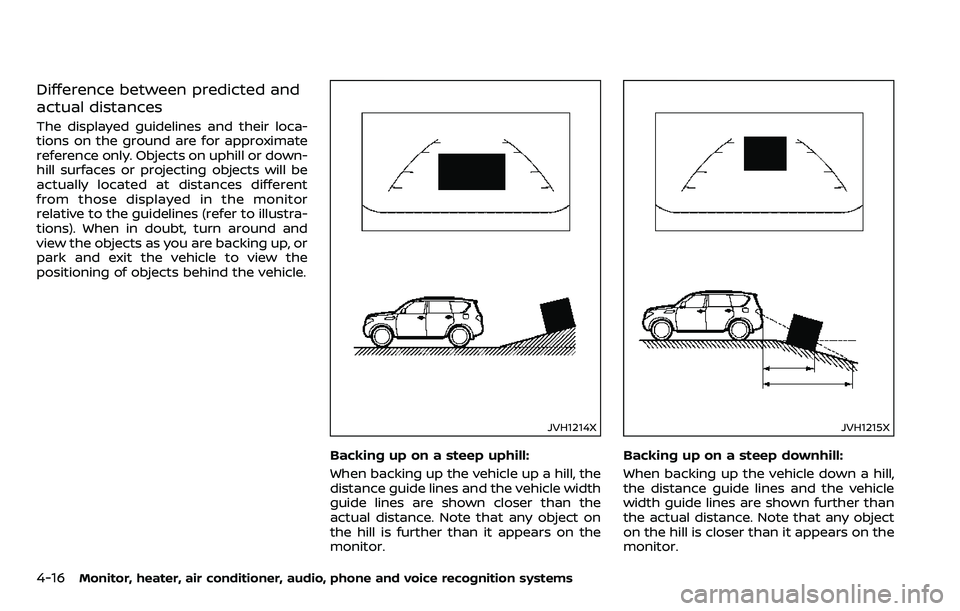 Difference between predicted and actual distances

The displayed guidelines and their locations on the ground are for approximate reference only. Objects on uphill or downhill surfaces or projecting objects will be actually located at distances different from those displayed in the monitor relative to the guidelines (refer to illustrations). When in doubt, turn around and view the objects as you are backing up, or park and exit the vehicle to view the positioning of objects behind the vehicle.

JVH1214X

Backing up on a steep uphill:

When backing up the vehicle up a hill, the distance guide lines and the vehicle width guide lines are shown closer than the actual distance. Note that any object on the hill is further than it appears on the monitor.

JVH1215X

Backing up on a steep downhill:

When backing up the vehicle down a hill, the distance guide lines and the vehicle width guide lines are shown further than the actual distance. Note that any object on the hill is closer than it appears on the monitor.

4-16 Monitor, heater, air conditioner, audio, phone and voice recognition systems

carmanualsonline.info